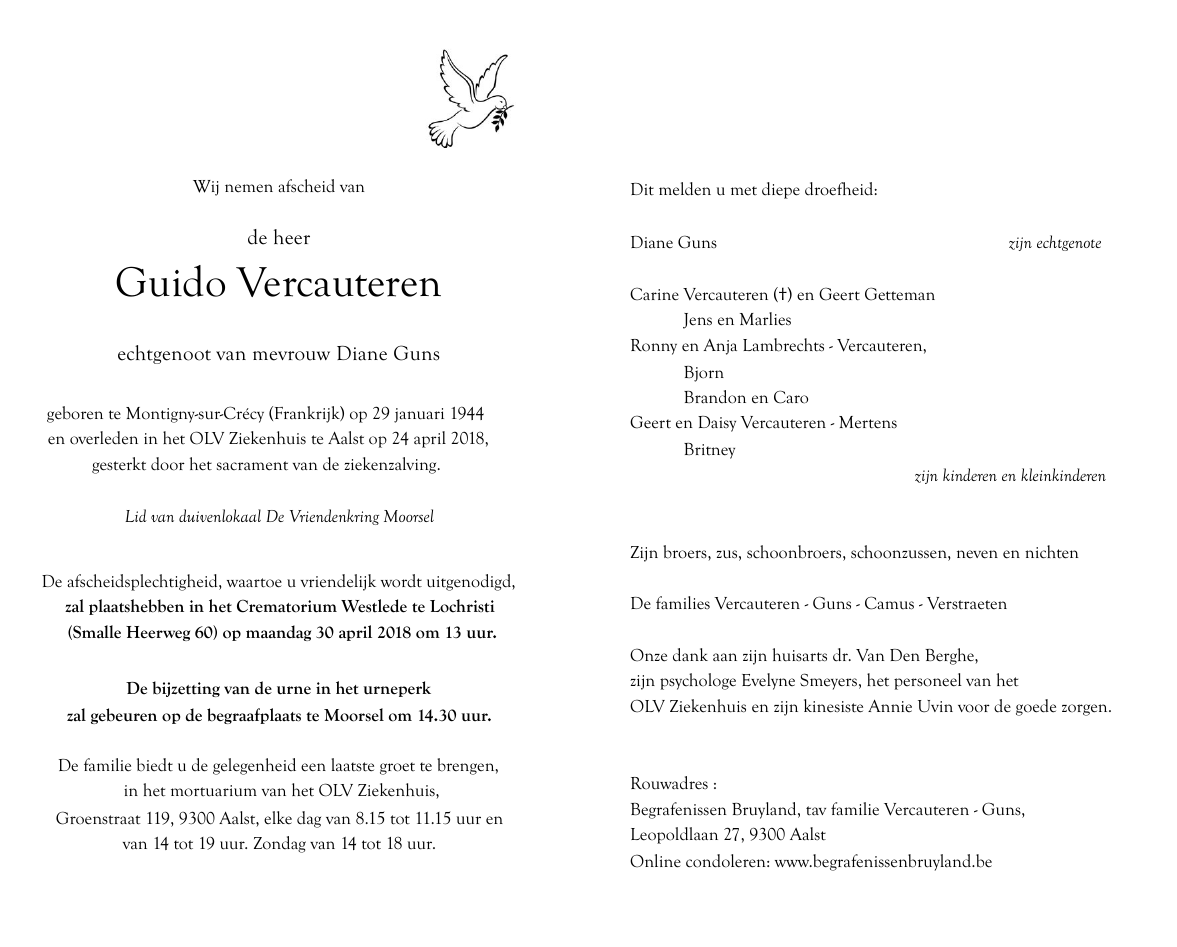 Wij nemen afscheid van

de heer

Guido Vercauteren

echtgenoot van mevrouw Diane Guns

geboren te Montigny-sur-Crécy (Frankrijk) op 29 januari 1944 en overleden in het OLV Ziekenhuis te Aalst op 24 april 2018, gesterkt door het sacrament van de ziekenzalving.

Lid van duivenlokaal De Vriendenkring Moorsel

De afscheidsplechtigheid, waartoe u vriendelijk wordt uitgenodigd, zal plaatshebben in het Crematorium Westlede te Lochristi (Smalle Heerweg 60) op maandag 30 april 2018 om 13 uur.

De bijzetting van de urne in het urneperk zal gebeuren op de begraafplaats te Moorsel om 14.30 uur.

De familie biedt u de gelegenheid een laatste groet te brengen, in het mortuarium van het OLV Ziekenhuis, Groenstraat 119, 9300 Aalst, elke dag van 8.15 tot 11.15 uur en van 14 tot 19 uur. Zondag van 14 tot 18 uur.

Dit melden u met diepe droefheid:

Diane Guns zijn echtgenote

Carine Vercauteren (†) en Geert Getteman
Jens en Marlies
Ronny en Anja Lambrechts - Vercauteren,
Bjorn
Brandon en Caro
Geert en Daisy Vercauteren - Mertens
Britney
zijn kinderen en kleinkinderen

Zijn broers, zus, schoonbroers, schoonzussen, neven en nichten

De families Vercauteren - Guns - Camus - Verstraeten

Onze dank aan zijn huisarts dr. Van Den Berghe, zijn psychologe Evelyne Smeyers, het personeel van het OLV Ziekenhuis en zijn kinesiste Annie Uvin voor de goede zorgen.

Rouwadres :
Begrafenissen Bruyland, tav familie Vercauteren - Guns,
Leopoldlaan 27, 9300 Aalst
Online condoleren: www.begrafenissenbruyland.be